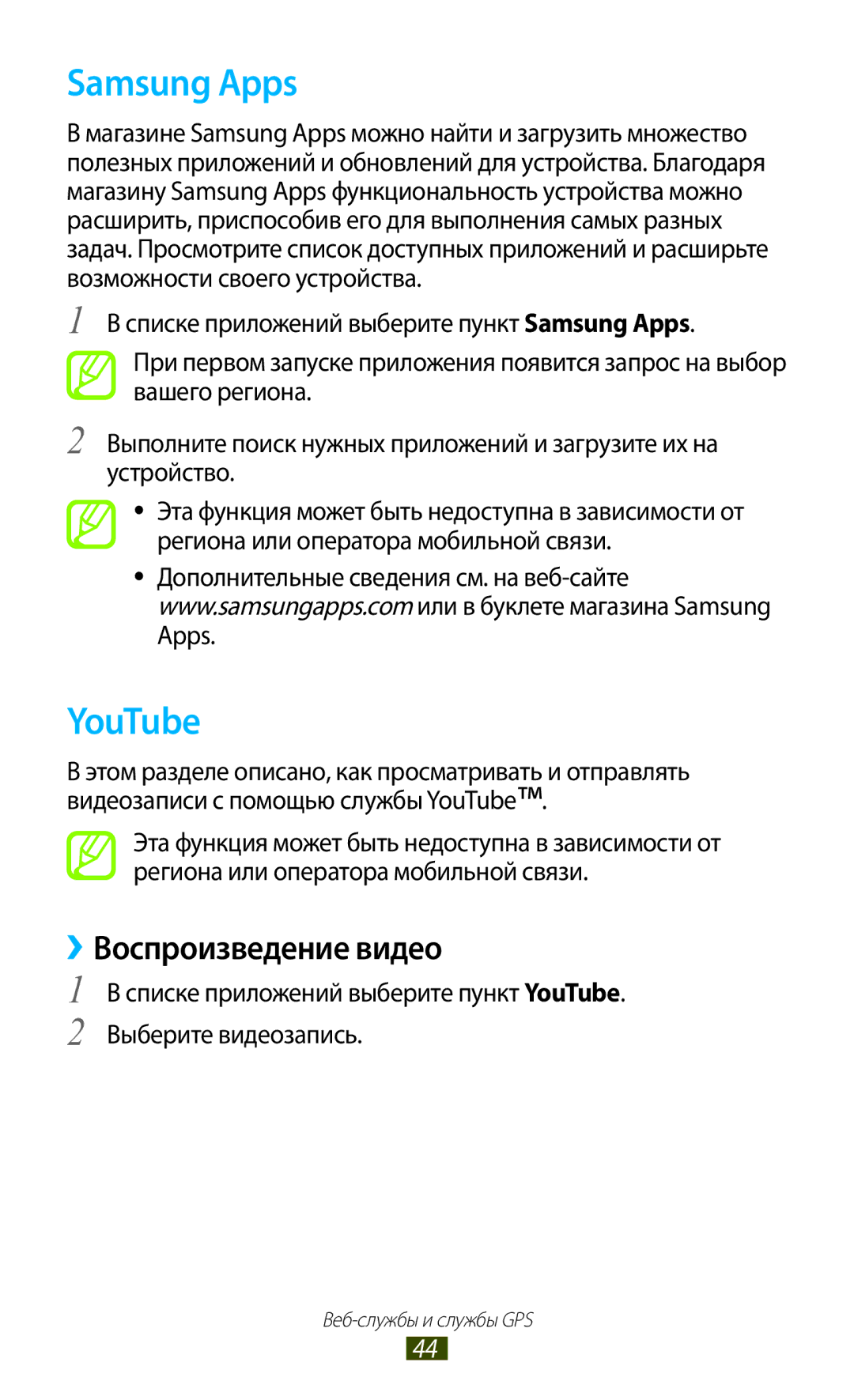 Samsung Apps

В магазине Samsung Apps можно найти и загрузить множество полезных приложений и обновлений для устройства. Благодаря магазину Samsung Apps функциональность устройства можно расширить, приспособив его для выполнения самых разных задач. Просмотрите список доступных приложений и расширьте возможности своего устройства.

1 В списке приложений выберите пункт Samsung Apps.

При первом запуске приложения появится запрос на выбор вашего региона.

2 Выполните поиск нужных приложений и загрузите их на устройство.

• Эта функция может быть недоступна в зависимости от региона или оператора мобильной связи.
• Дополнительные сведения см. на веб-сайте www.samsungapps.com или в буклете магазина Samsung Apps.

YouTube

В этом разделе описано, как просматривать и отправлять видеозаписи с помощью службы YouTube™.

Эта функция может быть недоступна в зависимости от региона или оператора мобильной связи.

›› Воспроизведение видео

1 В списке приложений выберите пункт YouTube.
2 Выберите видеозапись.

Веб-службы и службы GPS
44